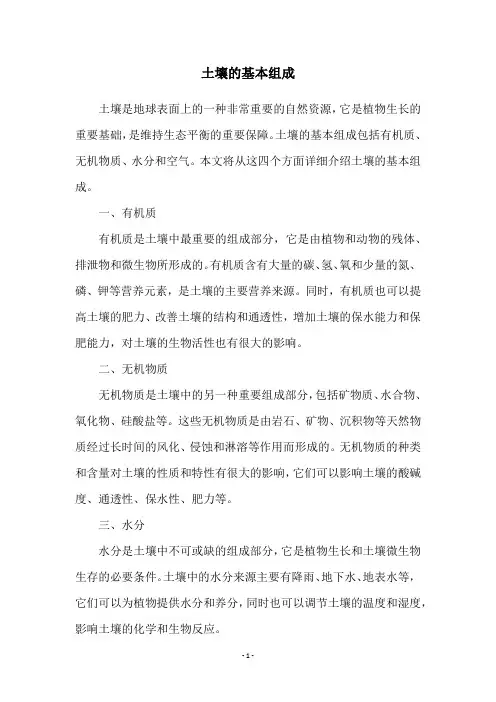 土壤的基本组成

土壤是地球表面上的一种非常重要的自然资源，它是植物生长的重要基础，是维持生态平衡的重要保障。土壤的基本组成包括有机质、无机物质、水分和空气。本文将从这四个方面详细介绍土壤的基本组成。

一、有机质

有机质是土壤中最重要的组成部分，它是由植物和动物的残体、排泄物和微生物所形成的。有机质含有大量的碳、氢、氧和少量的氮、磷、钾等营养元素，是土壤的主要营养来源。同时，有机质也可以提高土壤的肥力、改善土壤的结构和通透性，增加土壤的保水能力和保肥能力，对土壤的生物活性也有很大的影响。

二、无机物质

无机物质是土壤中的另一种重要组成部分，包括矿物质、水合物、氧化物、硅酸盐等。这些无机物质是由岩石、矿物、沉积物等天然物质经过长时间的风化、侵蚀和淋溶等作用而形成的。无机物质的种类和含量对土壤的性质和特性有很大的影响，它们可以影响土壤的酸碱度、通透性、保水性、肥力等。

三、水分

水分是土壤中不可或缺的组成部分，它是植物生长和土壤微生物生存的必要条件。土壤中的水分来源主要有降雨、地下水、地表水等，它们可以为植物提供水分和养分，同时也可以调节土壤的温度和湿度，影响土壤的化学和生物反应。

- 1 -